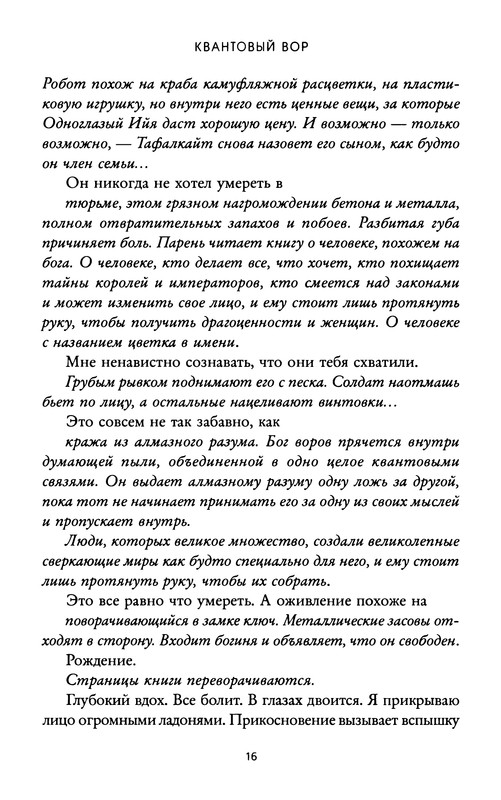 КВАНТОВЫЙ ВОР

Робот похож на краба камуфляжной расцветки, на пластиковую игрушку, но внутри него есть ценные вещи, за которые Одноглазый Ийя даст хорошую цену. И возможно — только возможно, — Тафалкайт снова назовет его сыном, как будто он член семьи...

Он никогда не хотел умереть в тюрьме, этом грязном нагромождении бетона и металла, полном отвратительных запахов и побоев. Разбитая губа причиняет боль. Парень читает книгу о человеке, похожем на бога. О человеке, кто делает все, что хочет, кто похищает тайны королей и императоров, кто смеется над законами и может изменить свое лицо, и ему стоит лишь протянуть руку, чтобы получить драгоценности и женщин. О человеке с названием цветка в имени.

Мне ненавистно сознавать, что они тебя схватили.

Грубым рывком поднимают его с песка. Солдат наотмашь бьет по лицу, а остальные нацеливают винтовки...

Это совсем не так забавно, как кража из алмазного разума. Бог воров прячется внутри думающей пыли, объединенной в одно целое квантовыми связями. Он выдает алмазному разуму одну ложь за другой, пока тот не начинает принимать его за одну из своих мыслей и пропускает внутрь.

Люди, которых великое множество, создали великолепные сверкающие миры как будто специально для него, и ему стоит лишь протянуть руку, чтобы их собрать.

Это все равно что умереть. А оживление похоже на поворачивающийся в замке ключ. Металлические засовы отходят в сторону. Входит богиня и объявляет, что он свободен.

Рождение.

Страницы книги переворачиваются.

Глубокий вдох. Все болит. В глазах двоится. Я прикрываю лицо огромными ладонями. Прикосновение вызывает вспышку

16